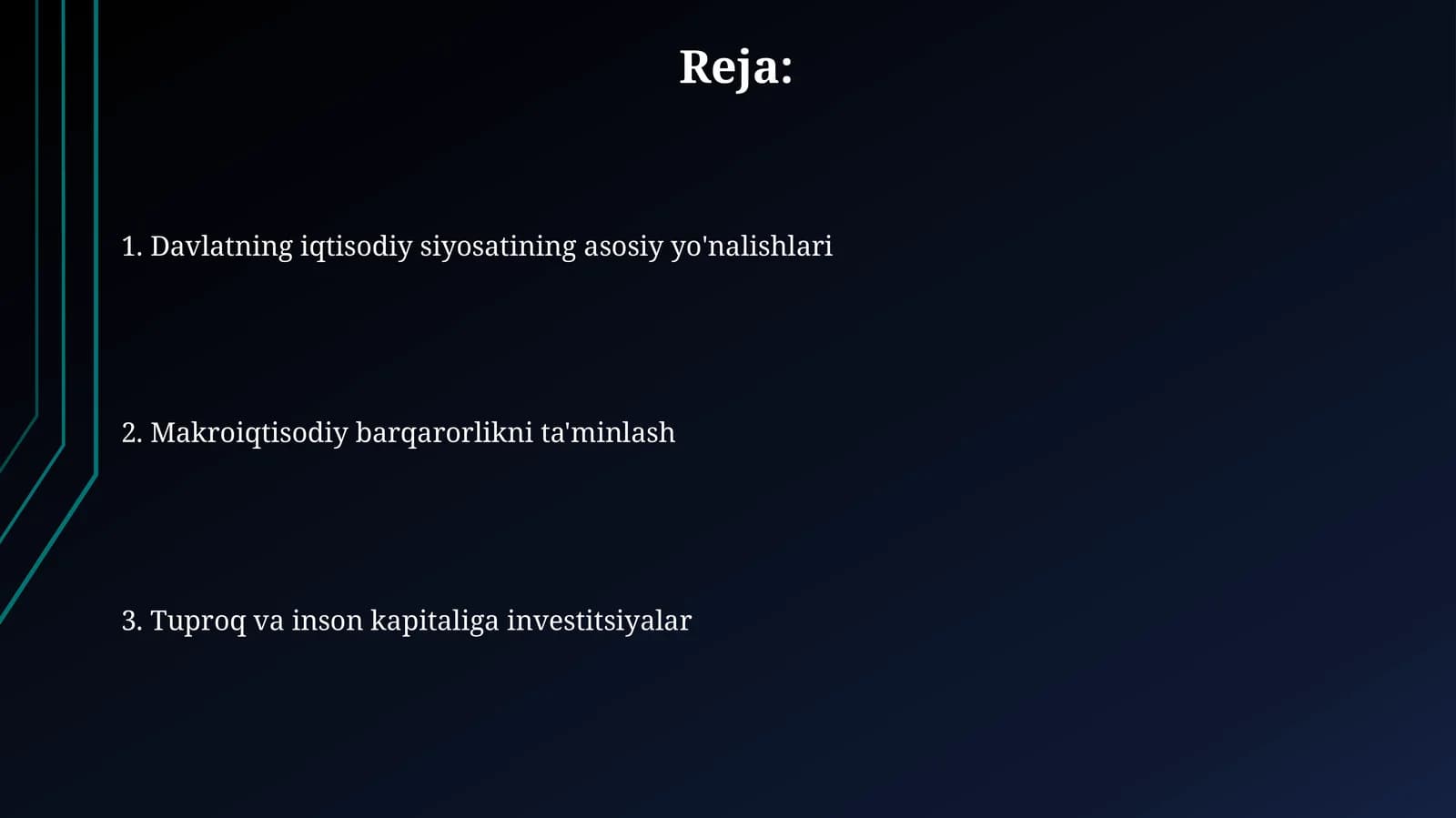 Reja:

1. Davlatning iqtisodiy siyosatining asosiy yo'nalishlari

2. Makroiqtisodiy barqarorlikni ta'minlash

3. Tuproq va inson kapitaliga investitsiyalar